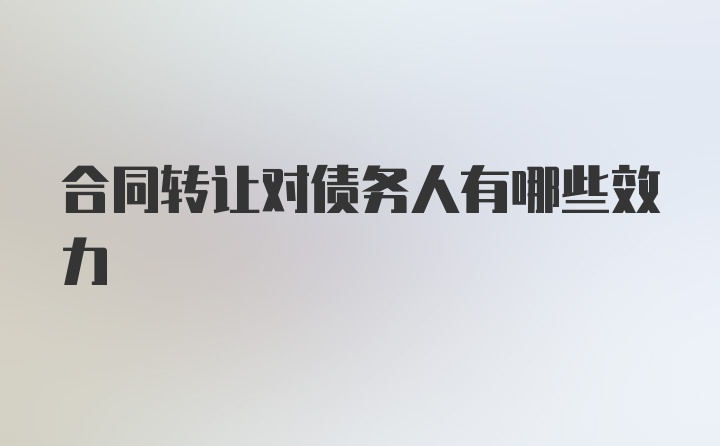 合同转让对债务人有哪些效力